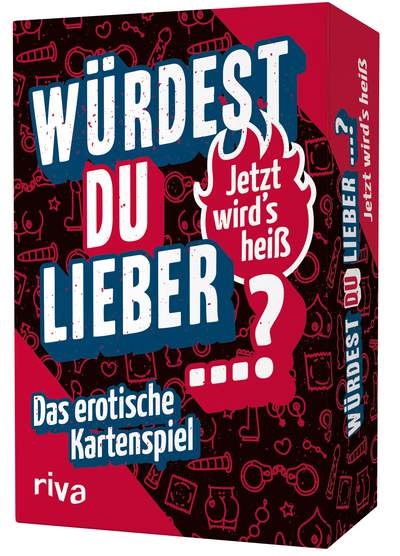 WÜRDEST DU LIEBER ...?

Jetzt wird's heiß

Das erotische Kartenspiel

riva

WÜRDEST DU LIEBER ...?
Jetzt wird's heiß